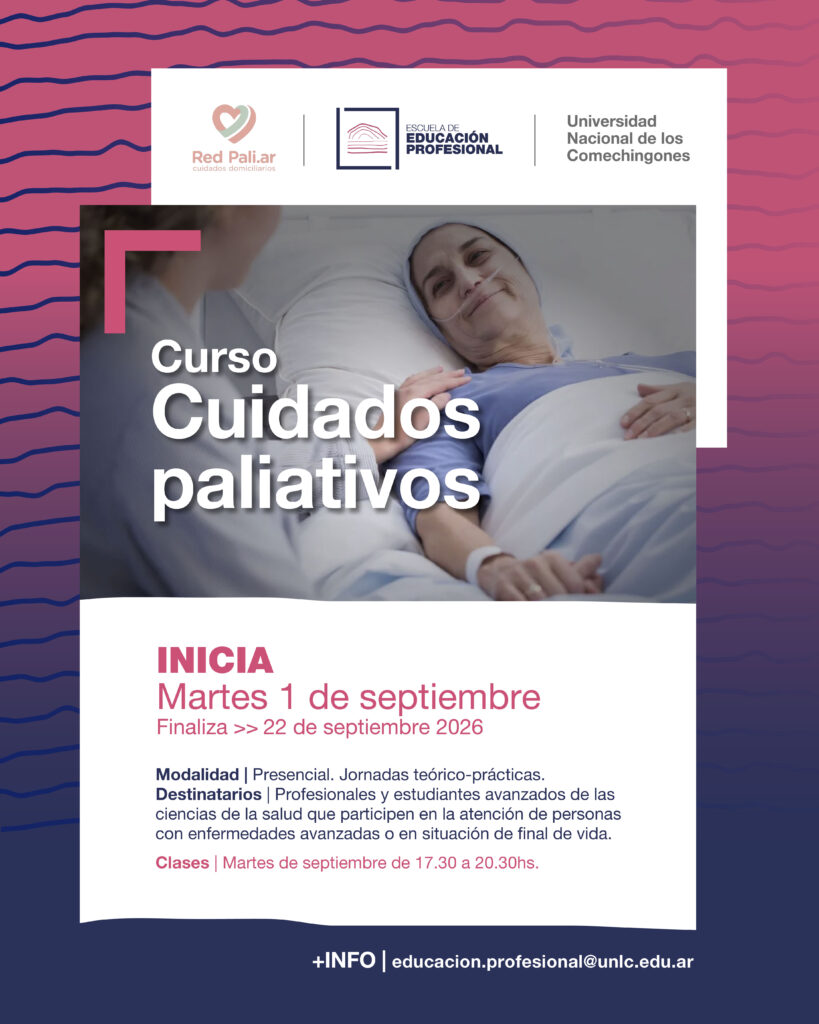 Red Pali.ar
cuidados domiciliarios

ESCUELA DE
EDUCACIÓN
PROFESIONAL

Universidad Nacional de los Comechingones

Curso
Cuidados paliativos

INICIA
Martes 1 de septiembre
Finaliza >> 22 de septiembre 2026

Modalidad | Presencial. Jornadas teórico-prácticas.
Destinatarios | Profesionales y estudiantes avanzados de las ciencias de la salud que participen en la atención de personas con enfermedades avanzadas o en situación de final de vida.

Clases | Martes de septiembre de 17.30 a 20.30hs.

+INFO | educacion.profesional@unlc.edu.ar